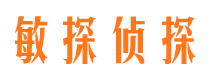 敏探侦探